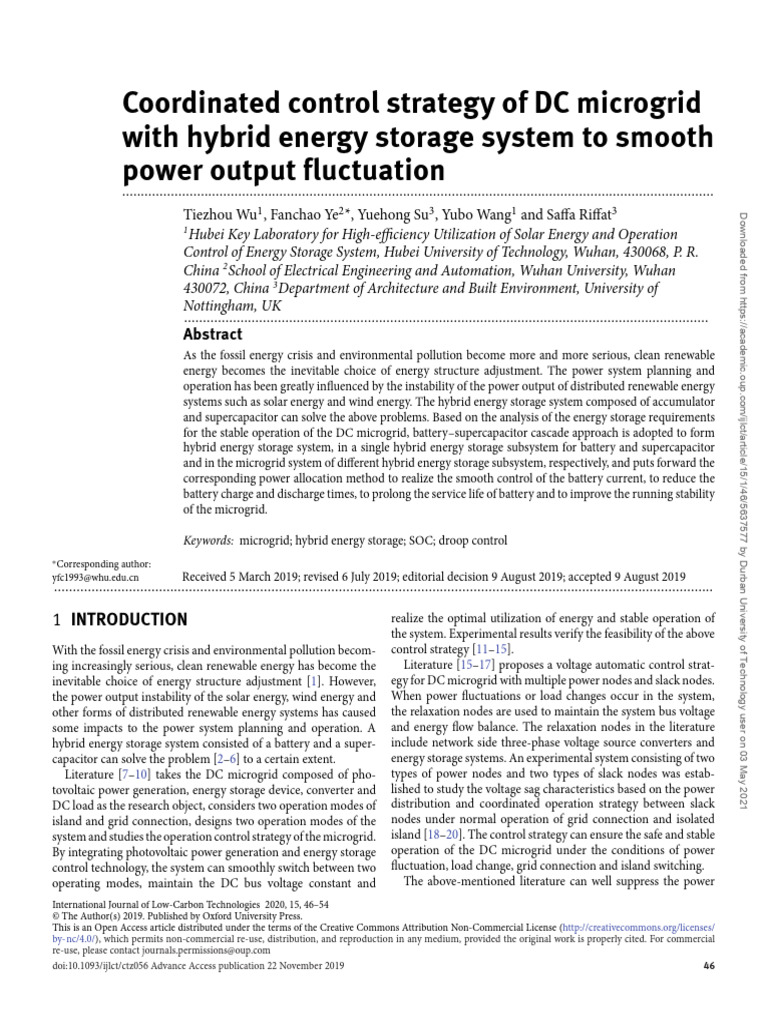 Coordinated control strategy of DC microgrid with hybrid energy storage system to smooth power output fluctuation

Tiezhou Wu$^1$, Fanchao Ye$^{2*}$, Yuehong Su$^3$, Yubo Wang$^1$ and Saffa Riffat$^3$
$^1$Hubei Key Laboratory for High-efficiency Utilization of Solar Energy and Operation Control of Energy Storage System, Hubei University of Technology, Wuhan, 430068, P. R. China $^2$School of Electrical Engineering and Automation, Wuhan University, Wuhan 430072, China $^3$Department of Architecture and Built Environment, University of Nottingham, UK

Abstract

As the fossil energy crisis and environmental pollution become more and more serious, clean renewable energy becomes the inevitable choice of energy structure adjustment. The power system planning and operation has been greatly influenced by the instability of the power output of distributed renewable energy systems such as solar energy and wind energy. The hybrid energy storage system composed of accumulator and supercapacitor can solve the above problems. Based on the analysis of the energy storage requirements for the stable operation of the DC microgrid, battery–supercapacitor cascade approach is adopted to form hybrid energy storage system, in a single hybrid energy storage subsystem for battery and supercapacitor and in the microgrid system of different hybrid energy storage subsystem, respectively, and puts forward the corresponding power allocation method to realize the smooth control of the battery current, to reduce the battery charge and discharge times, to prolong the service life of battery and to improve the running stability of the microgrid.

Keywords: microgrid; hybrid energy storage; SOC; droop control

*Corresponding author:
yfc1993@whu.edu.cn

Received 5 March 2019; revised 6 July 2019; editorial decision 9 August 2019; accepted 9 August 2019

1 INTRODUCTION

With the fossil energy crisis and environmental pollution becoming increasingly serious, clean renewable energy has become the inevitable choice of energy structure adjustment [1]. However, the power output instability of the solar energy, wind energy and other forms of distributed renewable energy systems has caused some impacts to the power system planning and operation. A hybrid energy storage system consisted of a battery and a supercapacitor can solve the problem [2–6] to a certain extent.

Literature [7–10] takes the DC microgrid composed of photovoltaic power generation, energy storage device, converter and DC load as the research object, considers two operation modes of island and grid connection, designs two operation modes of the system and studies the operation control strategy of the microgrid. By integrating photovoltaic power generation and energy storage control technology, the system can smoothly switch between two operating modes, maintain the DC bus voltage constant and realize the optimal utilization of energy and stable operation of the system. Experimental results verify the feasibility of the above control strategy [11–15].

Literature [15–17] proposes a voltage automatic control strategy for DC microgrid with multiple power nodes and slack nodes. When power fluctuations or load changes occur in the system, the relaxation nodes are used to maintain the system bus voltage and energy flow balance. The relaxation nodes in the literature include network side three-phase voltage source converters and energy storage systems. An experimental system consisting of two types of power nodes and two types of slack nodes was established to study the voltage sag characteristics based on the power distribution and coordinated operation strategy between slack nodes under normal operation of grid connection and isolated island [18–20]. The control strategy can ensure the safe and stable operation of the DC microgrid under the conditions of power fluctuation, load change, grid connection and island switching.

The above-mentioned literature can well suppress the power

International Journal of Low-Carbon Technologies 2020, 15, 46–54
© The Author(s) 2019. Published by Oxford University Press.
This is an Open Access article distributed under the terms of the Creative Commons Attribution Non-Commercial License (http://creativecommons.org/licenses/by-nc/4.0/), which permits non-commercial re-use, distribution, and reproduction in any medium, provided the original work is properly cited. For commercial re-use, please contact journals.permissions@oup.com
doi:10.1093/ijlct/ctz056 Advance Access publication 22 November 2019

46

Downloaded from https://academic.oup.com/ijlct/article/15/1/46/5637577 by Durban University of Technology user on 03 May 2021